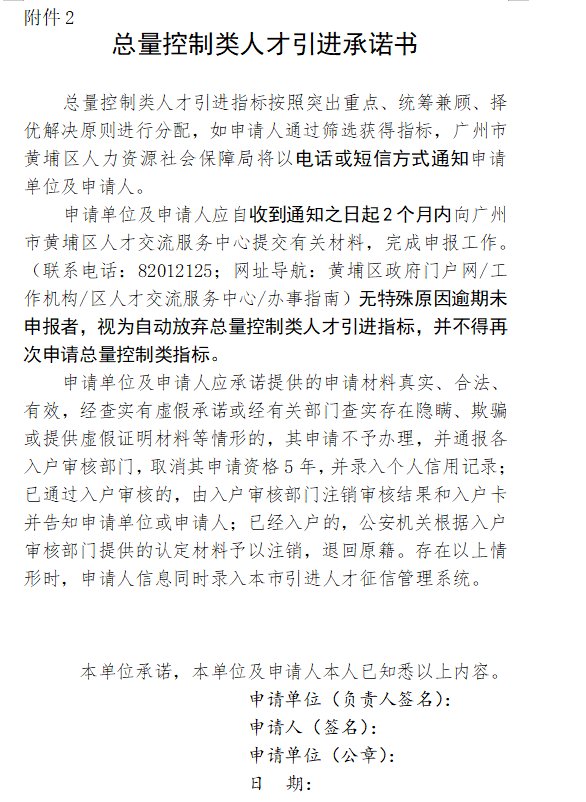 附件 2

总量控制类人才引进承诺书

总量控制类人才引进指标按照突出重点、统筹兼顾、择优解决原则进行分配，如申请人通过筛选获得指标，广州市黄埔区人力资源社会保障局将以电话或短信方式通知申请单位及申请人。

申请单位及申请人应自收到通知之日起 2 个月内向广州市黄埔区人才交流服务中心提交有关材料，完成申报工作。（联系电话：82012125；网址导航：黄埔区政府门户网/工作机构/区人才交流服务中心/办事指南）无特殊原因逾期未申报者，视为自动放弃总量控制类人才引进指标，并不得再次申请总量控制类指标。

申请单位及申请人应承诺提供的申请材料真实、合法、有效，经查实有虚假承诺或经有关部门查实存在隐瞒、欺骗或提供虚假证明材料等情形的，其申请不予办理，并通报各入户审核部门，取消其申请资格 5 年，并录入个人信用记录；已通过入户审核的，由入户审核部门注销审核结果和入户卡并告知申请单位或申请人；已经入户的，公安机关根据入户审核部门提供的认定材料予以注销，退回原籍。存在以上情形时，申请人信息同时录入本市引进人才征信管理系统。

本单位承诺，本单位及申请人本人已知悉以上内容。

申请单位（负责人签名）：

申请人（签名）：

申请单位（公章）：

日 期：